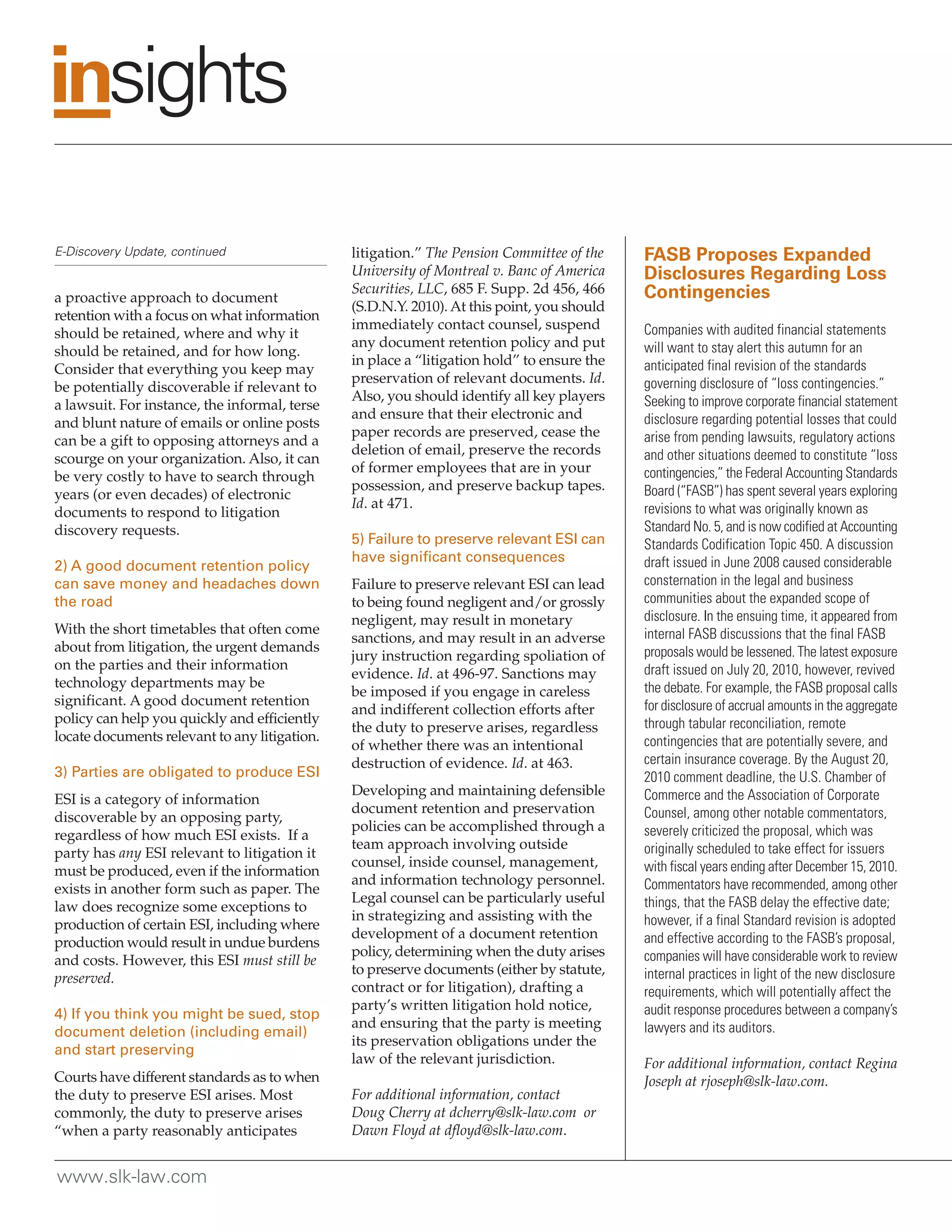 insights

E-Discovery Update, continued

a proactive approach to document retention with a focus on what information should be retained, where and why it should be retained, and for how long. Consider that everything you keep may be potentially discoverable if relevant to a lawsuit. For instance, the informal, terse and blunt nature of emails or online posts can be a gift to opposing attorneys and a scourge on your organization. Also, it can be very costly to have to search through years (or even decades) of electronic documents to respond to litigation discovery requests.

2) A good document retention policy can save money and headaches down the road

With the short timetables that often come about from litigation, the urgent demands on the parties and their information technology departments may be significant. A good document retention policy can help you quickly and efficiently locate documents relevant to any litigation.

3) Parties are obligated to produce ESI

ESI is a category of information discoverable by an opposing party, regardless of how much ESI exists. If a party has any ESI relevant to litigation it must be produced, even if the information exists in another form such as paper. The law does recognize some exceptions to production of certain ESI, including where production would result in undue burdens and costs. However, this ESI must still be preserved.

4) If you think you might be sued, stop document deletion (including email) and start preserving

Courts have different standards as to when the duty to preserve ESI arises. Most commonly, the duty to preserve arises "when a party reasonably anticipates litigation." The Pension Committee of the University of Montreal v. Banc of America Securities, LLC, 685 F. Supp. 2d 456, 466 (S.D.N.Y. 2010). At this point, you should immediately contact counsel, suspend any document retention policy and put in place a "litigation hold" to ensure the preservation of relevant documents. Id. Also, you should identify all key players and ensure that their electronic and paper records are preserved, cease the deletion of email, preserve the records of former employees that are in your possession, and preserve backup tapes. Id. at 471.

5) Failure to preserve relevant ESI can have significant consequences

Failure to preserve relevant ESI can lead to being found negligent and/or grossly negligent, may result in monetary sanctions, and may result in an adverse jury instruction regarding spoliation of evidence. Id. at 496-97. Sanctions may be imposed if you engage in careless and indifferent collection efforts after the duty to preserve arises, regardless of whether there was an intentional destruction of evidence. Id. at 463.

Developing and maintaining defensible document retention and preservation policies can be accomplished through a team approach involving outside counsel, inside counsel, management, and information technology personnel. Legal counsel can be particularly useful in strategizing and assisting with the development of a document retention policy, determining when the duty arises to preserve documents (either by statute, contract or for litigation), drafting a party's written litigation hold notice, and ensuring that the party is meeting its preservation obligations under the law of the relevant jurisdiction.

For additional information, contact Doug Cherry at dcherry@slk-law.com or Dawn Floyd at dfloyd@slk-law.com.

FASB Proposes Expanded Disclosures Regarding Loss Contingencies

Companies with audited financial statements will want to stay alert this autumn for an anticipated final revision of the standards governing disclosure of "loss contingencies." Seeking to improve corporate financial statement disclosure regarding potential losses that could arise from pending lawsuits, regulatory actions and other situations deemed to constitute "loss contingencies," the Federal Accounting Standards Board ("FASB") has spent several years exploring revisions to what was originally known as Standard No. 5, and is now codified at Accounting Standards Codification Topic 450. A discussion draft issued in June 2008 caused considerable consternation in the legal and business communities about the expanded scope of disclosure. In the ensuing time, it appeared from internal FASB discussions that the final FASB proposals would be lessened. The latest exposure draft issued on July 20, 2010, however, revived the debate. For example, the FASB proposal calls for disclosure of accrual amounts in the aggregate through tabular reconciliation, remote contingencies that are potentially severe, and certain insurance coverage. By the August 20, 2010 comment deadline, the U.S. Chamber of Commerce and the Association of Corporate Counsel, among other notable commentators, severely criticized the proposal, which was originally scheduled to take effect for issuers with fiscal years ending after December 15, 2010. Commentators have recommended, among other things, that the FASB delay the effective date; however, if a final Standard revision is adopted and effective according to the FASB's proposal, companies will have considerable work to review internal practices in light of the new disclosure requirements, which will potentially affect the audit response procedures between a company's lawyers and its auditors.

For additional information, contact Regina Joseph at rjoseph@slk-law.com.

www.slk-law.com